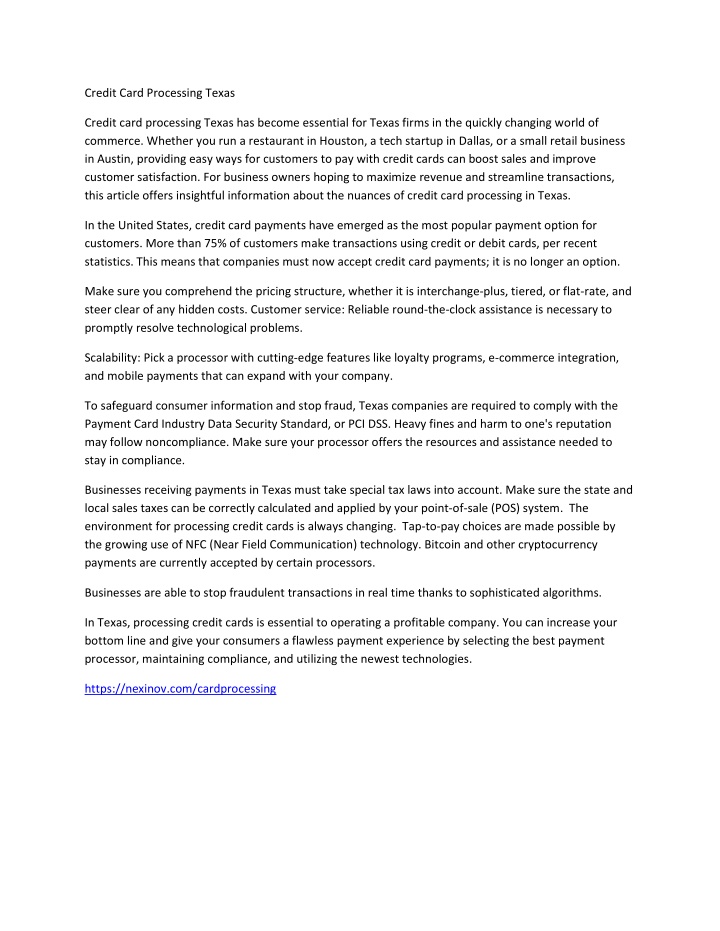 Credit Card Processing Texas

Credit card processing Texas has become essential for Texas firms in the quickly changing world of commerce. Whether you run a restaurant in Houston, a tech startup in Dallas, or a small retail business in Austin, providing easy ways for customers to pay with credit cards can boost sales and improve customer satisfaction. For business owners hoping to maximize revenue and streamline transactions, this article offers insightful information about the nuances of credit card processing in Texas.

In the United States, credit card payments have emerged as the most popular payment option for customers. More than 75% of customers make transactions using credit or debit cards, per recent statistics. This means that companies must now accept credit card payments; it is no longer an option.

Make sure you comprehend the pricing structure, whether it is interchange-plus, tiered, or flat-rate, and steer clear of any hidden costs. Customer service: Reliable round-the-clock assistance is necessary to promptly resolve technological problems.

Scalability: Pick a processor with cutting-edge features like loyalty programs, e-commerce integration, and mobile payments that can expand with your company.

To safeguard consumer information and stop fraud, Texas companies are required to comply with the Payment Card Industry Data Security Standard, or PCI DSS. Heavy fines and harm to one's reputation may follow noncompliance. Make sure your processor offers the resources and assistance needed to stay in compliance.

Businesses receiving payments in Texas must take special tax laws into account. Make sure the state and local sales taxes can be correctly calculated and applied by your point-of-sale (POS) system. The environment for processing credit cards is always changing. Tap-to-pay choices are made possible by the growing use of NFC (Near Field Communication) technology. Bitcoin and other cryptocurrency payments are currently accepted by certain processors.

Businesses are able to stop fraudulent transactions in real time thanks to sophisticated algorithms.

In Texas, processing credit cards is essential to operating a profitable company. You can increase your bottom line and give your consumers a flawless payment experience by selecting the best payment processor, maintaining compliance, and utilizing the newest technologies.

https://nexinov.com/cardprocessing